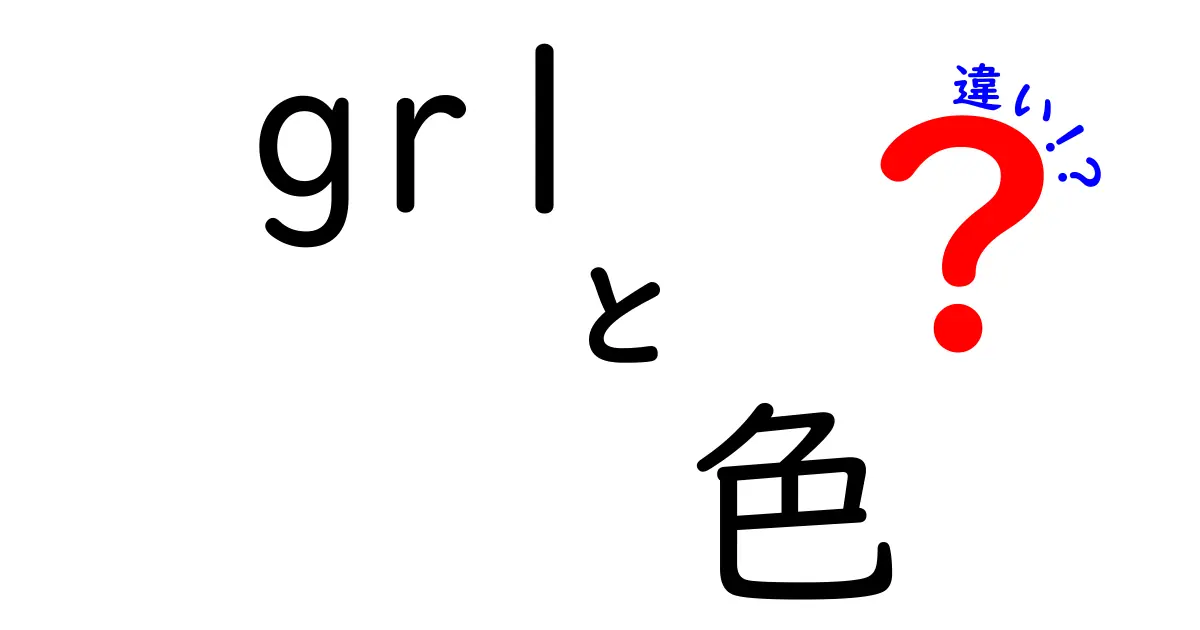 grl
と
色

違い!?
？